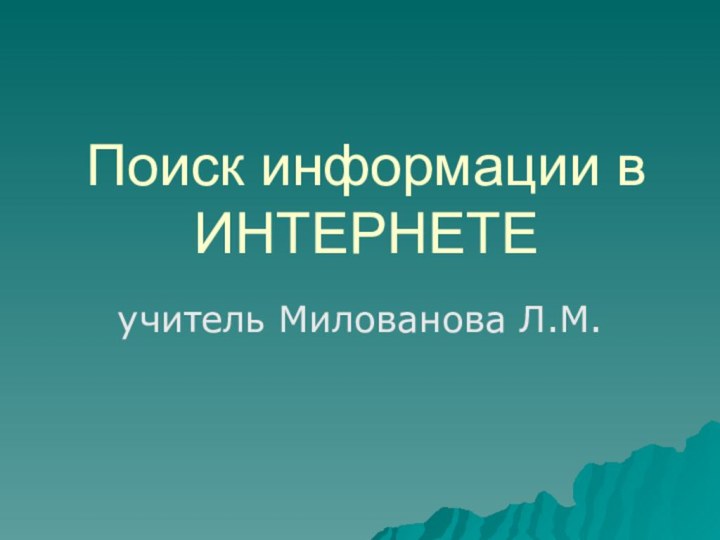 Поиск информации в ИНТЕРНЕТЕ

учитель Милованова Л.М.